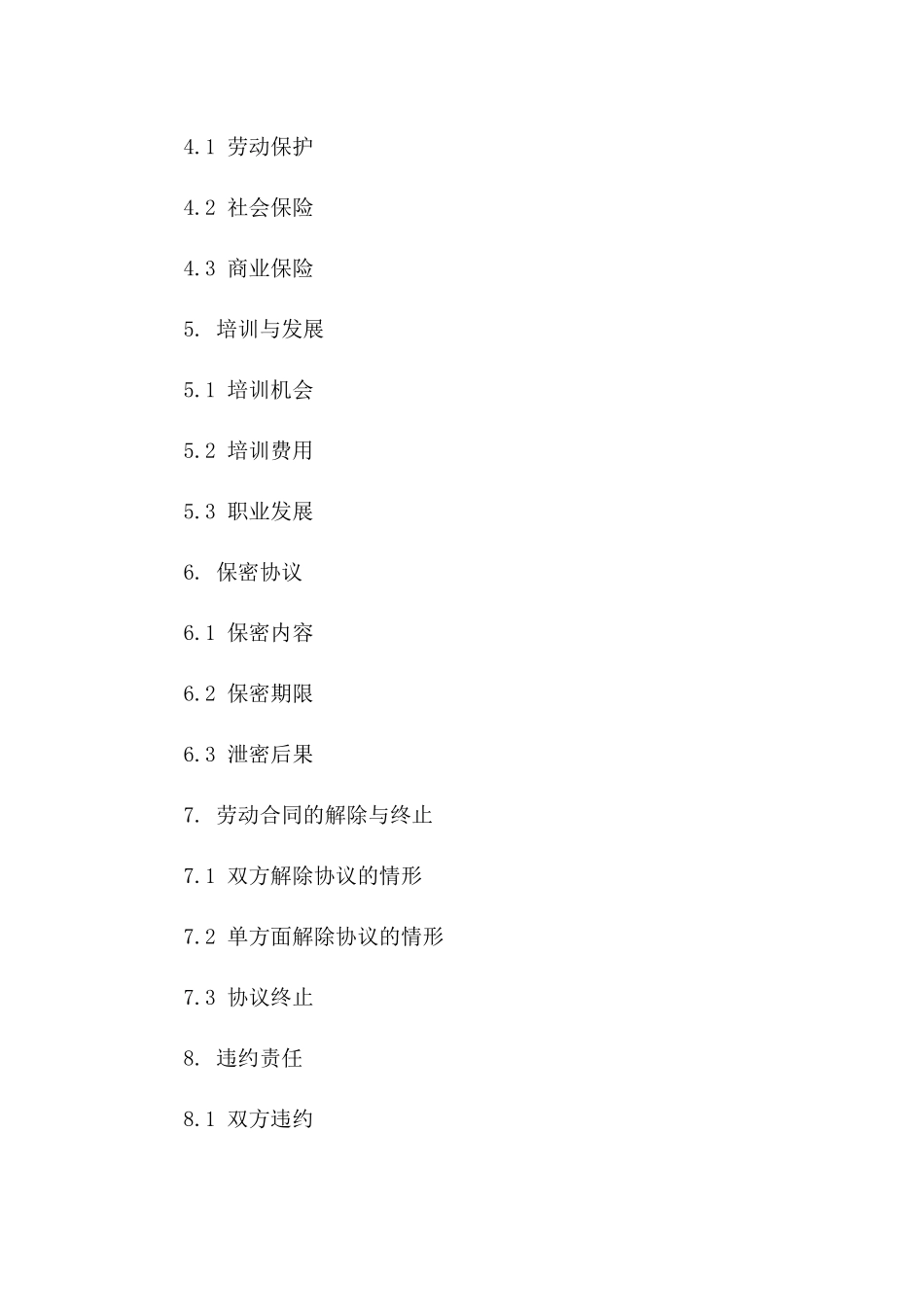 4.1 劳动保护

4.2 社会保险

4.3 商业保险

5. 培训与发展

5.1 培训机会

5.2 培训费用

5.3 职业发展

6. 保密协议

6.1 保密内容

6.2 保密期限

6.3 泄密后果

7. 劳动合同的解除与终止

7.1 双方解除协议的情形

7.2 单方面解除协议的情形

7.3 协议终止

8. 违约责任

8.1 双方违约